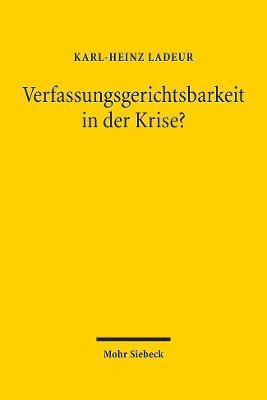 KARL-HEINZ LADEUR

Verfassungsgerichtsbarkeit in der Krise?

Mohr Siebeck